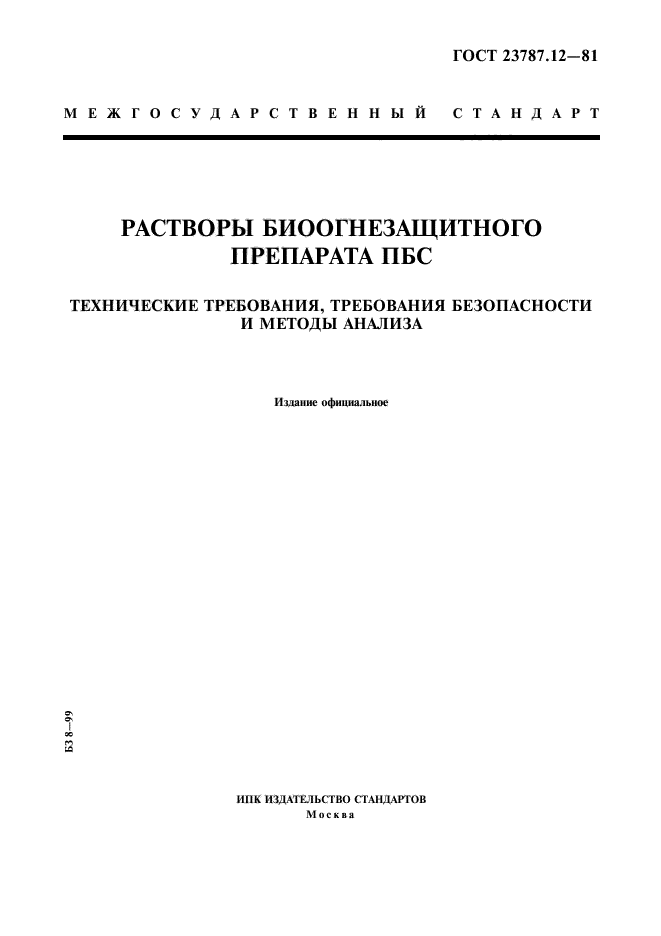 ГОСТ 23787.12—81

МЕЖГОСУДАРСТВЕННЫЙ СТАНДАРТ

РАСТВОРЫ БИООГНЕЗАЩИТНОГО ПРЕПАРАТА ПБС

ТЕХНИЧЕСКИЕ ТРЕБОВАНИЯ, ТРЕБОВАНИЯ БЕЗОПАСНОСТИ И МЕТОДЫ АНАЛИЗА

Издание официальное

БЗ 8—99

ИПК ИЗДАТЕЛЬСТВО СТАНДАРТОВ
Москва